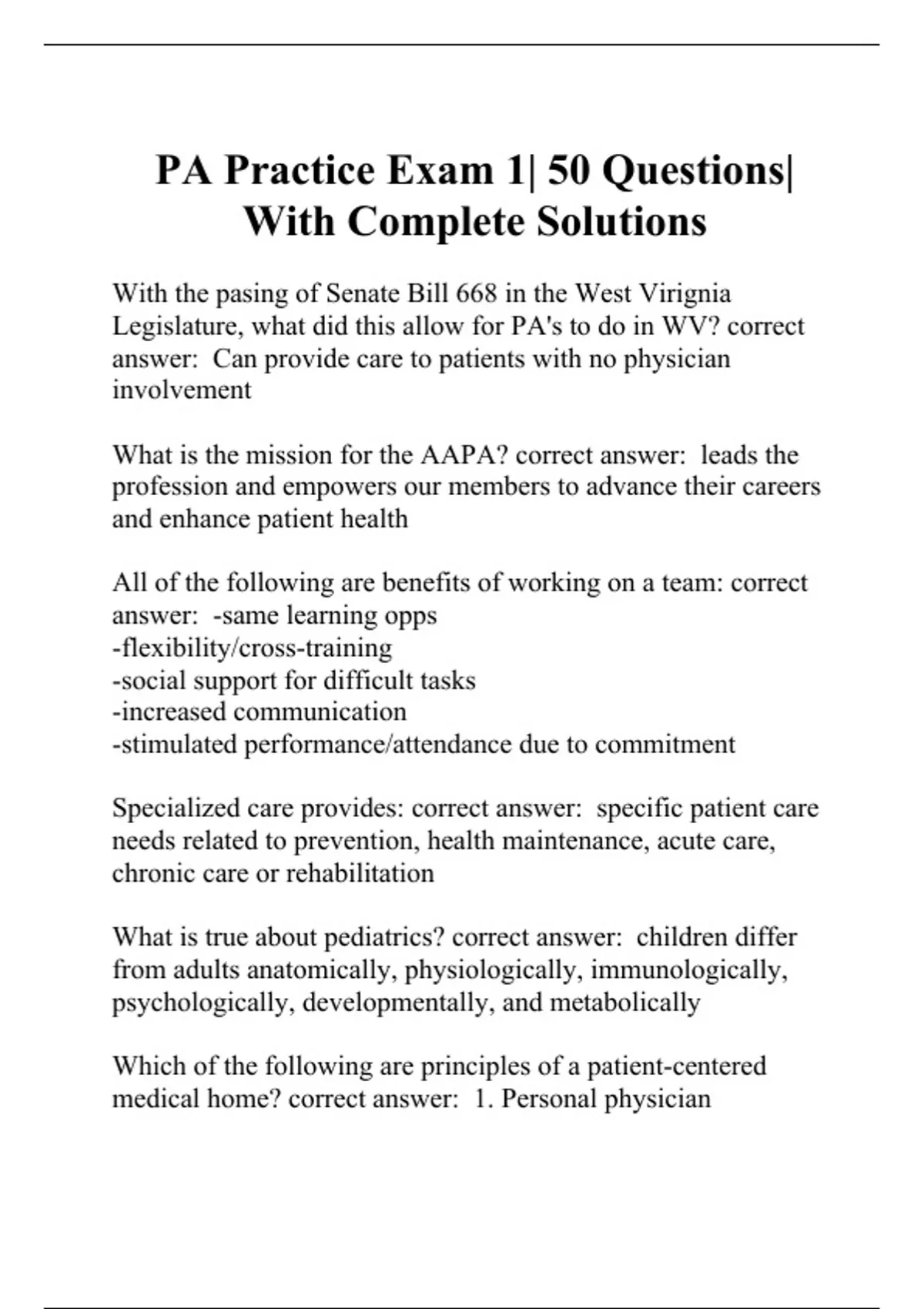 PA Practice Exam 1| 50 Questions| With Complete Solutions

With the pasing of Senate Bill 668 in the West Virignia Legislature, what did this allow for PA's to do in WV? correct answer:  Can provide care to patients with no physician involvement

What is the mission for the AAPA? correct answer:  leads the profession and empowers our members to advance their careers and enhance patient health

All of the following are benefits of working on a team: correct answer:  -same learning opps
-flexibility/cross-training
-social support for difficult tasks
-increased communication
-stimulated performance/attendance due to commitment

Specialized care provides: correct answer:  specific patient care needs related to prevention, health maintenance, acute care, chronic care or rehabilitation

What is true about pediatrics? correct answer:  children differ from adults anatomically, physiologically, immunologically, psychologically, developmentally, and metabolically

Which of the following are principles of a patient-centered medical home? correct answer:  1. Personal physician